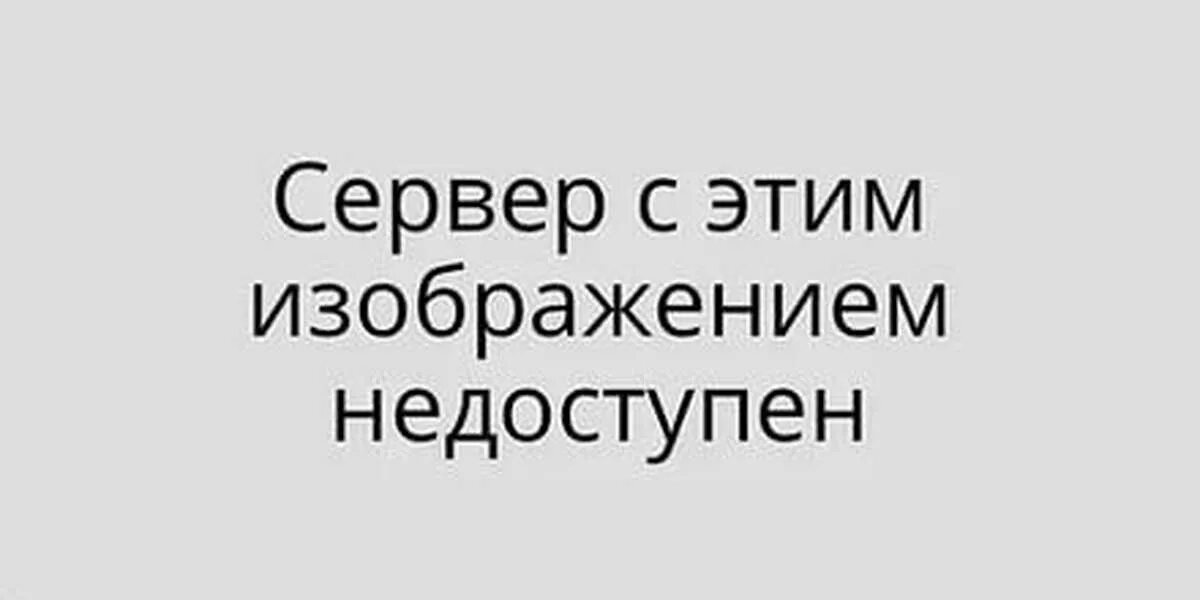 Сервер с этим изображением недоступен